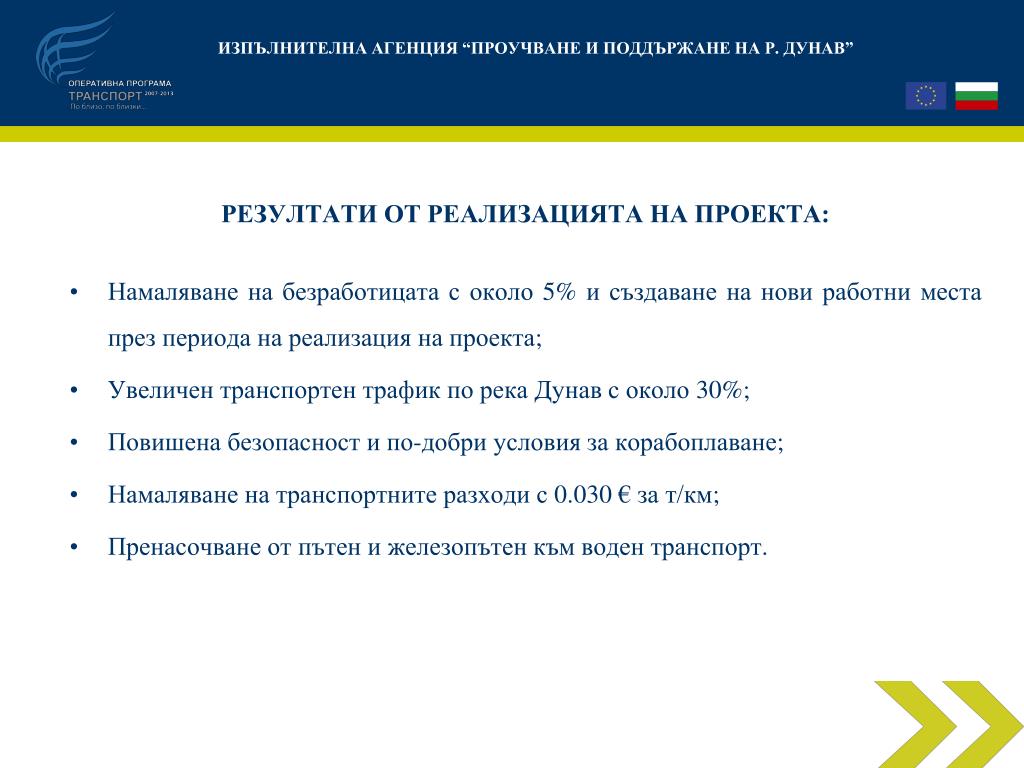 ОПЕРАТИВНА ПРОГРАМА
ТРАНСПОРТ 2007-2013
По близо, по близки...

ИЗПЪЛНИТЕЛНА АГЕНЦИЯ “ПРОУЧВАНЕ И ПОДДЪРЖАНЕ НА Р. ДУНАВ”

РЕЗУЛТАТИ ОТ РЕАЛИЗАЦИЯТА НА ПРОЕКТА:

• Намаляване на безработицата с около 5% и създаване на нови работни места през периода на реализация на проекта;

• Увеличен транспортен трафик по река Дунав с около 30%;

• Повишена безопасност и по-добри условия за корабоплаване;

• Намаляване на транспортните разходи с 0.030 € за т/км;

• Пренасочване от пътен и железопътен към воден транспорт.